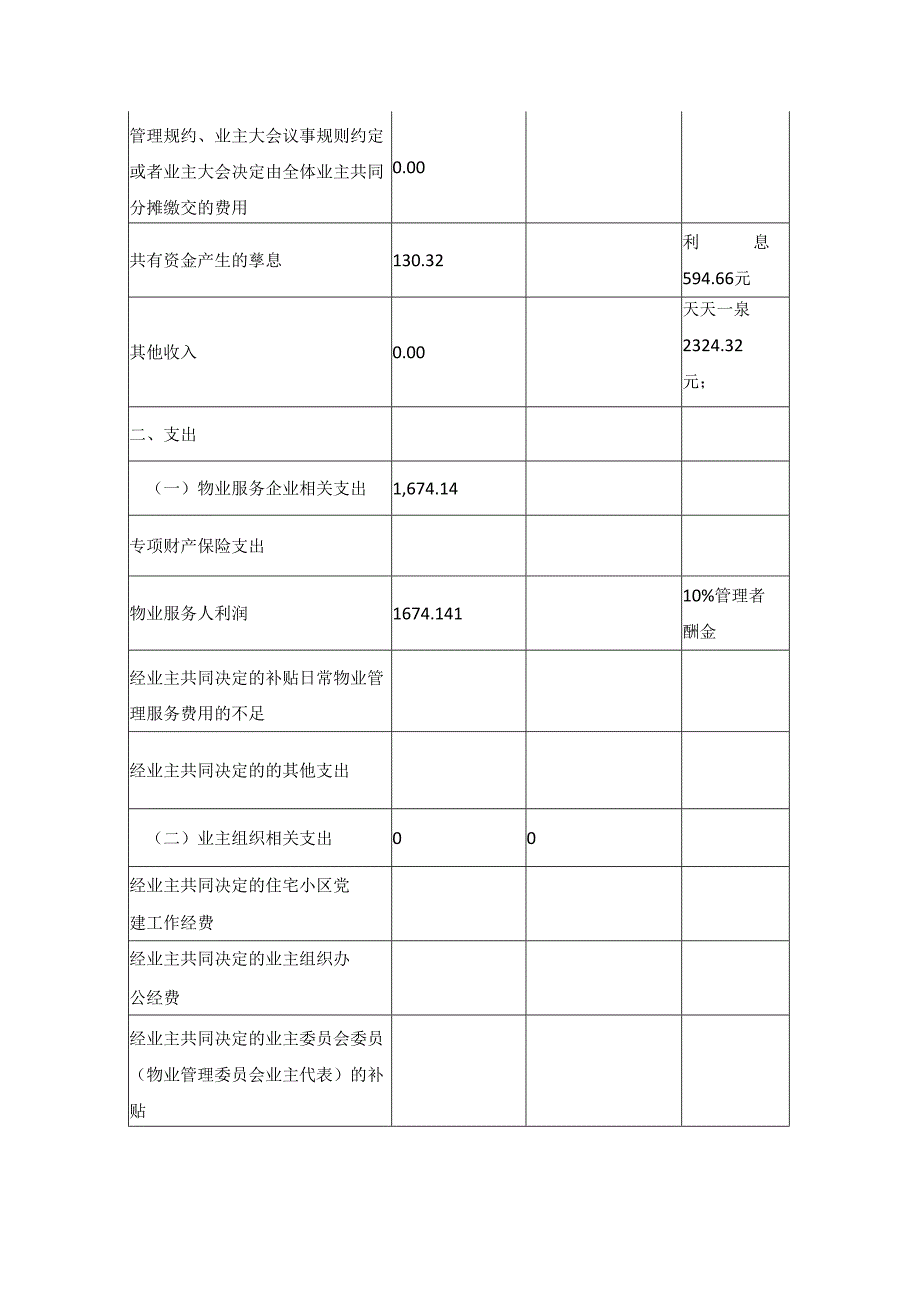 | | | | |
|---|---|---|---|
| 管理规约、业主大会议事规则约定或者业主大会决定由全体业主共同分摊缴交的费用 | 0.00 | | |
| 共有资金产生的孳息 | 130.32 | | 利 息 594.66元 |
| 其他收入 | 0.00 | | 天天一泉 2324.32 元; |
| 二、支出 | | | |
| （一）物业服务企业相关支出 | 1,674.14 | | |
| 专项财产保险支出 | | | |
| 物业服务人利润 | 1674.141 | | 10%管理者酬金 |
| 经业主共同决定的补贴日常物业管理服务费用的不足 | | | |
| 经业主共同决定的的其他支出 | | | |
| （二）业主组织相关支出 | 0 | 0 | |
| 经业主共同决定的住宅小区党建工作经费 | | | |
| 经业主共同决定的业主组织办公经费 | | | |
| 经业主共同决定的业主委员会委员（物业管理委员会业主代表）的补贴 | | | |